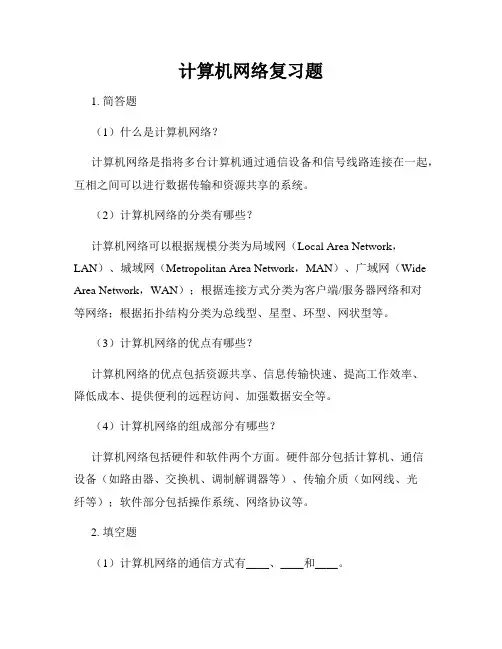 计算机网络复习题

1. 简答题

（1）什么是计算机网络？

计算机网络是指将多台计算机通过通信设备和信号线路连接在一起，互相之间可以进行数据传输和资源共享的系统。

（2）计算机网络的分类有哪些？

计算机网络可以根据规模分类为局域网（Local Area Network，LAN）、城域网（Metropolitan Area Network，MAN）、广域网（Wide Area Network，WAN）；根据连接方式分类为客户端/服务器网络和对等网络；根据拓扑结构分类为总线型、星型、环型、网状型等。

（3）计算机网络的优点有哪些？

计算机网络的优点包括资源共享、信息传输快速、提高工作效率、降低成本、提供便利的远程访问、加强数据安全等。

（4）计算机网络的组成部分有哪些？

计算机网络包括硬件和软件两个方面。硬件部分包括计算机、通信设备（如路由器、交换机、调制解调器等）、传输介质（如网线、光纤等）；软件部分包括操作系统、网络协议等。

2. 填空题

（1）计算机网络的通信方式有____、____和____。